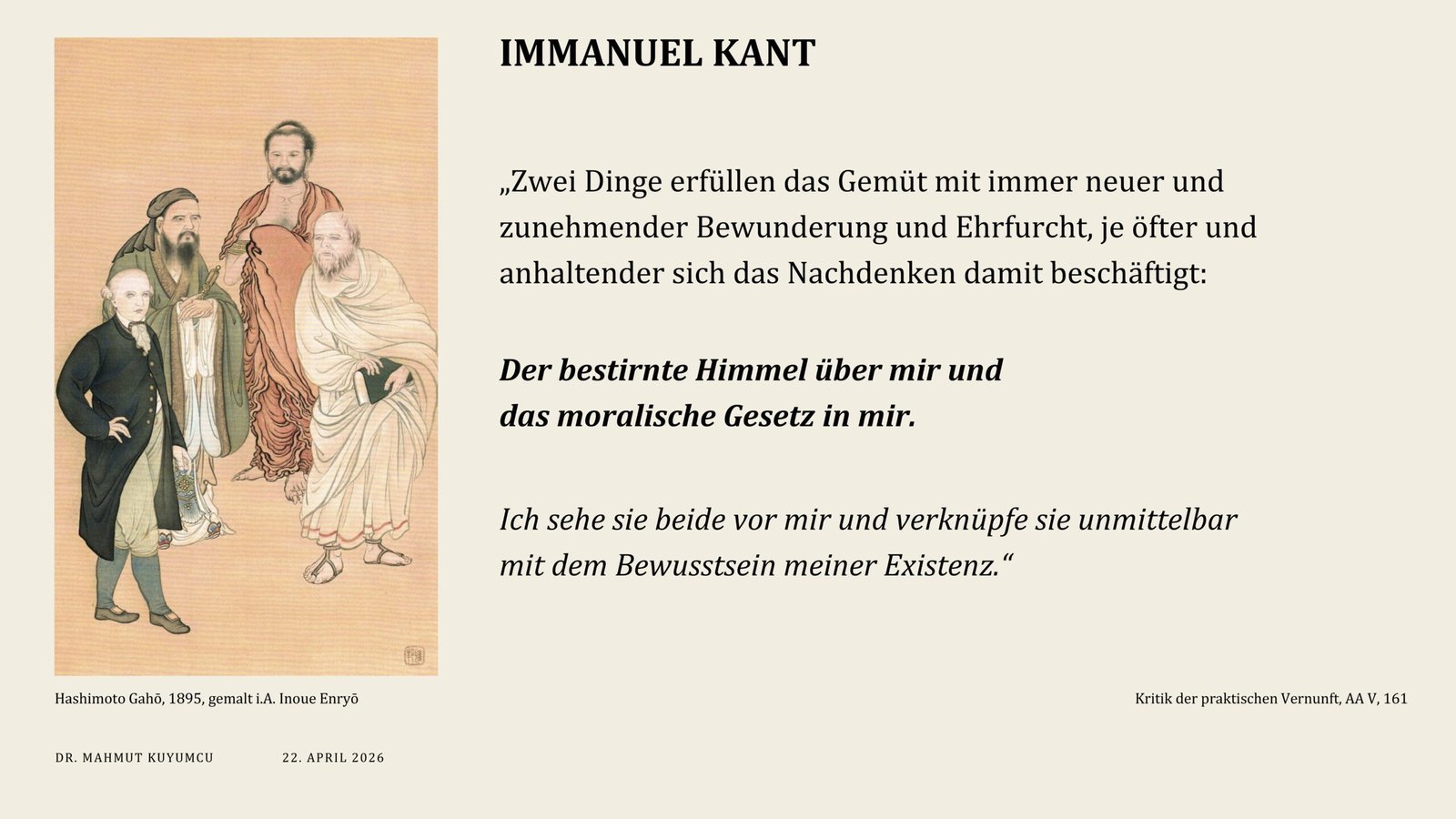 IMMANUEL KANT

„Zwei Dinge erfüllen das Gemüt mit immer neuer und zunehmender Bewunderung und Ehrfurcht, je öfter und anhaltender sich das Nachdenken damit beschäftigt:

Der bestirnte Himmel über mir und
das moralische Gesetz in mir.

Ich sehe sie beide vor mir und verknüpfe sie unmittelbar mit dem Bewusstsein meiner Existenz.“

Hashimoto Gahō, 1895, gemalt i.A. Inoue Enryō

Kritik der praktischen Vernunft, AA V, 161

DR. MAHMUT KUYUMCU

22. APRIL 2026